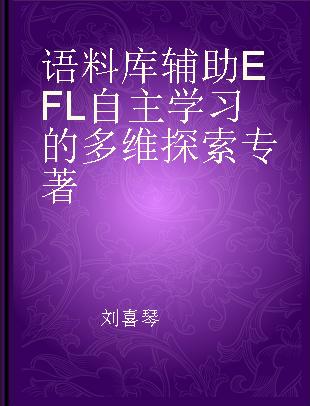 语料库辅助EFL自主学习的多维探索专著

刘喜琴